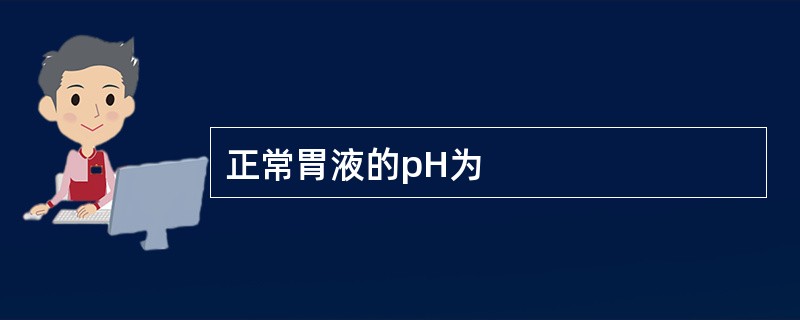 正常胃液的pH为